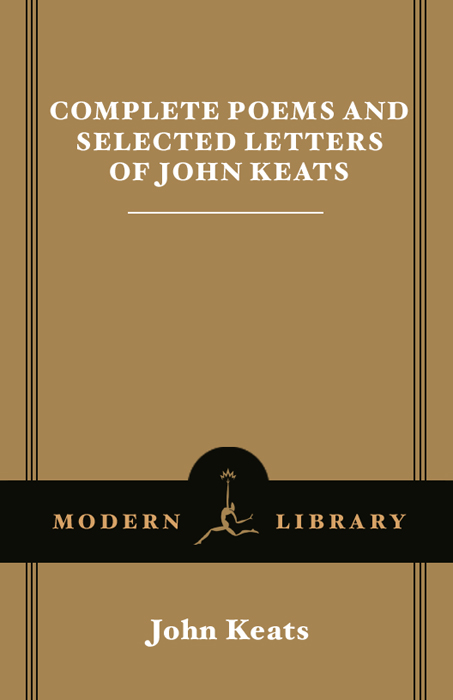 COMPLETE POEMS AND SELECTED LETTERS OF JOHN KEATS

MODERN LIBRARY

John Keats